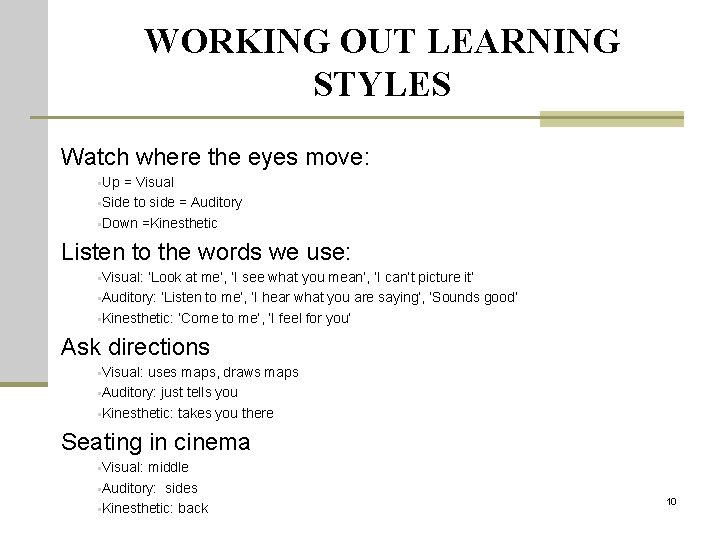 WORKING OUT LEARNING STYLES

Watch where the eyes move:

• Up = Visual
• Side to side = Auditory
• Down =Kinesthetic

Listen to the words we use:

• Visual: 'Look at me', 'I see what you mean', 'I can't picture it'
• Auditory: 'Listen to me', 'I hear what you are saying', 'Sounds good'
• Kinesthetic: 'Come to me', 'I feel for you'

Ask directions

• Visual: uses maps, draws maps
• Auditory: just tells you
• Kinesthetic: takes you there

Seating in cinema

• Visual: middle
• Auditory: sides
• Kinesthetic: back

10